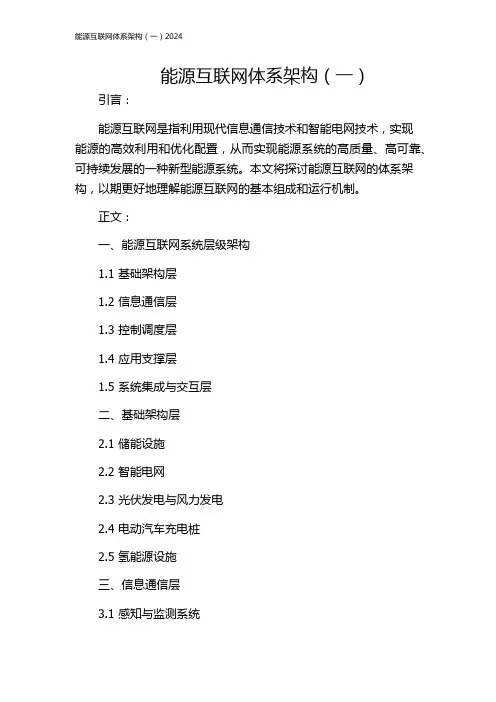 能源互联网体系架构（一）2024

能源互联网体系架构（一）

引言：

能源互联网是指利用现代信息通信技术和智能电网技术，实现能源的高效利用和优化配置，从而实现能源系统的高质量、高可靠、可持续发展的一种新型能源系统。本文将探讨能源互联网的体系架构，以期更好地理解能源互联网的基本组成和运行机制。

正文：

一、能源互联网系统层级架构

1.1 基础架构层

1.2 信息通信层

1.3 控制调度层

1.4 应用支撑层

1.5 系统集成与交互层

二、基础架构层

2.1 储能设施

2.2 智能电网

2.3 光伏发电与风力发电

2.4 电动汽车充电桩

2.5 氢能源设施

三、信息通信层

3.1 感知与监测系统